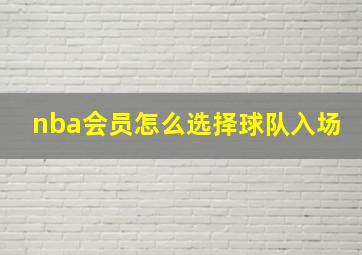 nba会员怎么选择球队入场